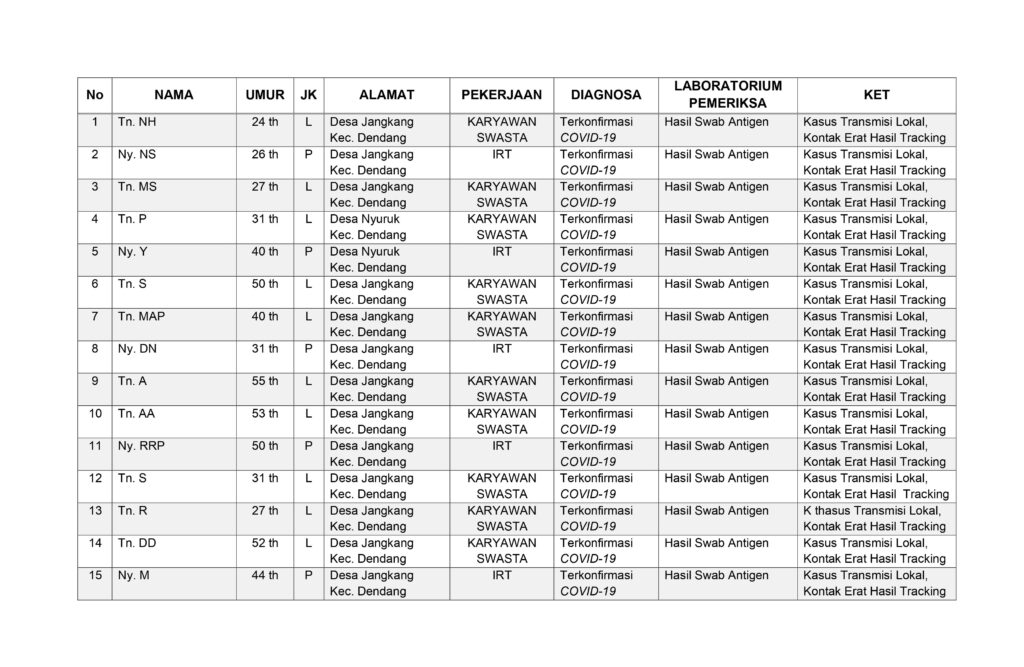 | No | NAMA | UMUR | JK | ALAMAT | PEKERJAAN | DIAGNOSA | LABORATORIUM PEMERIKSA | KET |
|---|---|---|---|---|---|---|---|---|
| 1 | Tn. NH | 24 th | L | Desa Jangkang Kec. Dendang | KARYAWAN SWASTA | Terkonfirmasi COVID-19 | Hasil Swab Antigen | Kasus Transmisi Lokal, Kontak Erat Hasil Tracking |
| 2 | Ny. NS | 26 th | P | Desa Jangkang Kec. Dendang | IRT | Terkonfirmasi COVID-19 | Hasil Swab Antigen | Kasus Transmisi Lokal, Kontak Erat Hasil Tracking |
| 3 | Tn. MS | 27 th | L | Desa Jangkang Kec. Dendang | KARYAWAN SWASTA | Terkonfirmasi COVID-19 | Hasil Swab Antigen | Kasus Transmisi Lokal, Kontak Erat Hasil Tracking |
| 4 | Tn. P | 31 th | L | Desa Nyuruk Kec. Dendang | KARYAWAN SWASTA | Terkonfirmasi COVID-19 | Hasil Swab Antigen | Kasus Transmisi Lokal, Kontak Erat Hasil Tracking |
| 5 | Ny. Y | 40 th | P | Desa Nyuruk Kec. Dendang | IRT | Terkonfirmasi COVID-19 | Hasil Swab Antigen | Kasus Transmisi Lokal, Kontak Erat Hasil Tracking |
| 6 | Tn. S | 50 th | L | Desa Jangkang Kec. Dendang | KARYAWAN SWASTA | Terkonfirmasi COVID-19 | Hasil Swab Antigen | Kasus Transmisi Lokal, Kontak Erat Hasil Tracking |
| 7 | Tn. MAP | 40 th | L | Desa Jangkang Kec. Dendang | KARYAWAN SWASTA | Terkonfirmasi COVID-19 | Hasil Swab Antigen | Kasus Transmisi Lokal, Kontak Erat Hasil Tracking |
| 8 | Ny. DN | 31 th | P | Desa Jangkang Kec. Dendang | IRT | Terkonfirmasi COVID-19 | Hasil Swab Antigen | Kasus Transmisi Lokal, Kontak Erat Hasil Tracking |
| 9 | Tn. A | 55 th | L | Desa Jangkang Kec. Dendang | KARYAWAN SWASTA | Terkonfirmasi COVID-19 | Hasil Swab Antigen | Kasus Transmisi Lokal, Kontak Erat Hasil Tracking |
| 10 | Tn. AA | 53 th | L | Desa Jangkang Kec. Dendang | KARYAWAN SWASTA | Terkonfirmasi COVID-19 | Hasil Swab Antigen | Kasus Transmisi Lokal, Kontak Erat Hasil Tracking |
| 11 | Ny. RRP | 50 th | P | Desa Jangkang Kec. Dendang | IRT | Terkonfirmasi COVID-19 | Hasil Swab Antigen | Kasus Transmisi Lokal, Kontak Erat Hasil Tracking |
| 12 | Tn. S | 31 th | L | Desa Jangkang Kec. Dendang | KARYAWAN SWASTA | Terkonfirmasi COVID-19 | Hasil Swab Antigen | Kasus Transmisi Lokal, Kontak Erat Hasil Tracking |
| 13 | Tn. R | 27 th | L | Desa Jangkang Kec. Dendang | KARYAWAN SWASTA | Terkonfirmasi COVID-19 | Hasil Swab Antigen | K thasus Transmisi Lokal, Kontak Erat Hasil Tracking |
| 14 | Tn. DD | 52 th | L | Desa Jangkang Kec. Dendang | KARYAWAN SWASTA | Terkonfirmasi COVID-19 | Hasil Swab Antigen | Kasus Transmisi Lokal, Kontak Erat Hasil Tracking |
| 15 | Ny. M | 44 th | P | Desa Jangkang Kec. Dendang | IRT | Terkonfirmasi COVID-19 | Hasil Swab Antigen | Kasus Transmisi Lokal, Kontak Erat Hasil Tracking |